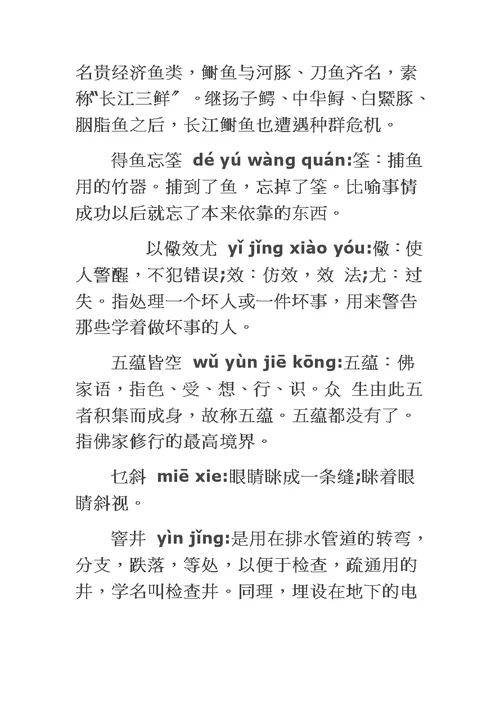 名贵经济鱼类，鲥鱼与河豚、刀鱼齐名，素称"长江三鲜"。继扬子鳄、中华鲟、白鱀豚、胭脂鱼之后，长江鲥鱼也遭遇种群危机。

得鱼忘筌 dé yú wàng quán:筌：捕鱼用的竹器。捕到了鱼，忘掉了筌。比喻事情成功以后就忘了本来依靠的东西。

以儆效尤 yǐ jǐng xiào yóu:儆：使人警醒，不犯错误;效：仿效，效 法;尤：过失。指处理一个坏人或一件坏事，用来警告那些学着做坏事的人。

五蕴皆空 wǔ yùn jiē kōng:五蕴：佛家语，指色、受、想、行、识。众 生由此五者积集而成身，故称五蕴。五蕴都没有了。指佛家修行的最高境界。

乜斜 miē xie:眼睛眯成一条缝;眯着眼睛斜视。

窨井 yìn jǐng:是用在排水管道的转弯，分支，跌落，等处，以便于检查，疏通用的井，学名叫检查井。同理，埋设在地下的电